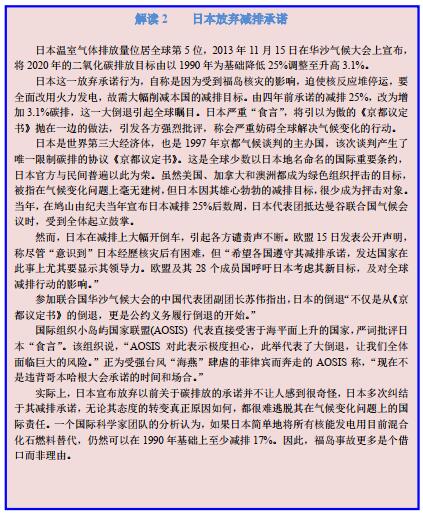 解读 2　　日本放弃减排承诺

日本温室气体排放量位居全球第 5 位，2013 年 11 月 15 日在华沙气候大会上宣布，将 2020 年的二氧化碳排放目标由以 1990 年为基础降低 25%调整至升高 3.1%。

日本这一放弃承诺行为，自称是因为受到福岛核灾的影响，迫使核反应堆停运，要全面改用火力发电，故需大幅削减本国的减排目标。由四年前承诺的减排 25%，改为增加 3.1%碳排，这一大倒退引起全球瞩目。日本严重“食言”，将引以为傲的《京都议定书》抛在一边的做法，引发各方强烈批评，称会严重妨碍全球解决气候变化的行动。

日本是世界第三大经济体，也是 1997 年京都气候谈判的主办国，该次谈判产生了唯一限制碳排的协议《京都议定书》。这是全球少数以日本地名命名的国际重要条约，日本官方与民间普遍以此为荣。虽然美国、加拿大和澳洲都成为绿色组织抨击的目标，被指在气候变化问题上毫无建树，但日本因其雄心勃勃的减排目标，很少成为抨击对象。当年，在鸠山由纪夫当年宣布日本减排 25%后数周，日本代表团抵达曼谷联合国气候会议时，受到全体起立鼓掌。

然而，日本在减排上大幅开倒车，引起各方谴责声不断。欧盟 15 日发表公开声明，称尽管“意识到”日本经歷核灾后有困难，但“希望各国遵守其减排承诺，发达国家在此事上尤其要显示其领导力。欧盟及其 28 个成员国呼吁日本考虑其新目标，及对全球减排行动的影响。”

参加联合国华沙气候大会的中国代表团副团长苏伟指出，日本的倒退“不仅是从《京都议定书》的倒退，更是公约义务履行倒退的开始。”

国际组织小岛屿国家联盟(AOSIS) 代表直接受害于海平面上升的国家，严词批评日本“食言”。该组织说，“AOSIS 对此表示极度担心，此举代表了大倒退，让我们全体面临巨大的风险。”正为受强台风“海燕”肆虐的菲律宾而奔走的 AOSIS 称，“现在不是违背哥本哈根大会承诺的时间和场合。”

实际上，日本宣布放弃以前关于碳排放的承诺并不让人感到很奇怪，日本多次纠结于其减排承诺，无论其态度的转变真正原因如何，都很难逃脱其在气候变化问题上的国际责任。一个国际科学家团队的分析认为，如果日本简单地将所有核能发电用目前混合化石燃料替代，仍然可以在 1990 年基础上至少减排 17%。因此，福岛事故更多是个借口而非理由。